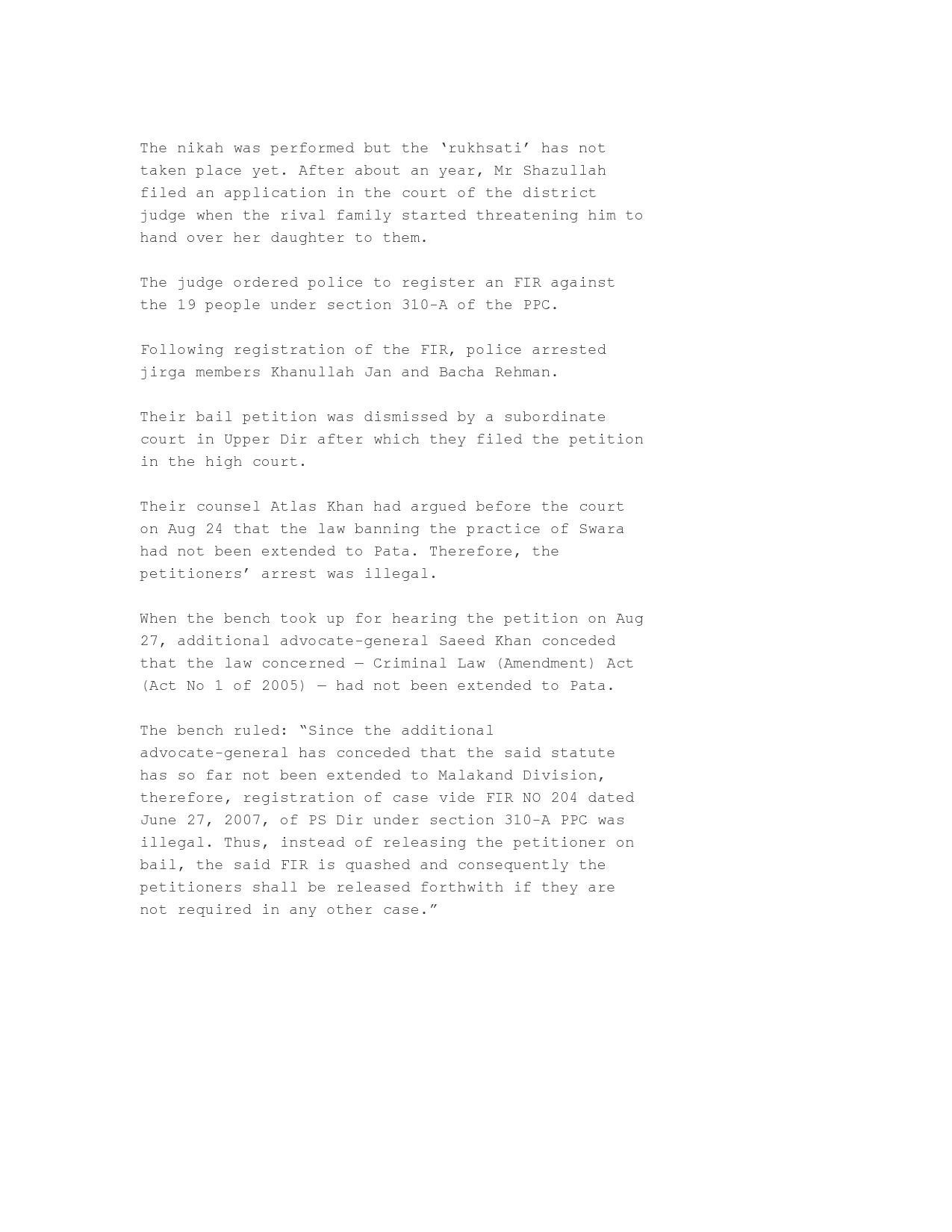 The nikah was performed but the ‘rukhsati’ has not taken place yet. After about an year, Mr Shazullah filed an application in the court of the district judge when the rival family started threatening him to hand over her daughter to them.

The judge ordered police to register an FIR against the 19 people under section 310-A of the PPC.

Following registration of the FIR, police arrested jirga members Khanullah Jan and Bacha Rehman.

Their bail petition was dismissed by a subordinate court in Upper Dir after which they filed the petition in the high court.

Their counsel Atlas Khan had argued before the court on Aug 24 that the law banning the practice of Swara had not been extended to Pata. Therefore, the petitioners’ arrest was illegal.

When the bench took up for hearing the petition on Aug 27, additional advocate-general Saeed Khan conceded that the law concerned — Criminal Law (Amendment) Act (Act No 1 of 2005) — had not been extended to Pata.

The bench ruled: “Since the additional advocate-general has conceded that the said statute has so far not been extended to Malakand Division, therefore, registration of case vide FIR NO 204 dated June 27, 2007, of PS Dir under section 310-A PPC was illegal. Thus, instead of releasing the petitioner on bail, the said FIR is quashed and consequently the petitioners shall be released forthwith if they are not required in any other case.”